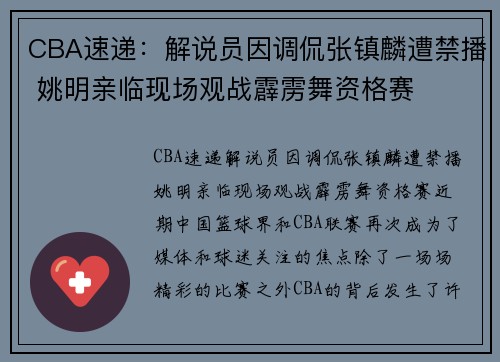 CBA速递：解说员因调侃张镇麟遭禁播 姚明亲临现场观战霹雳舞资格赛

CBA速递解说员因调侃张镇麟遭禁播姚明亲临现场观战霹雳舞资格赛近期中国篮球界和CBA联赛再次成为了媒体和球迷关注的焦点除了一场场精彩的比赛之外CBA的背后发生了许